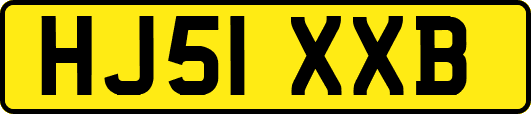 HJ51 XXB